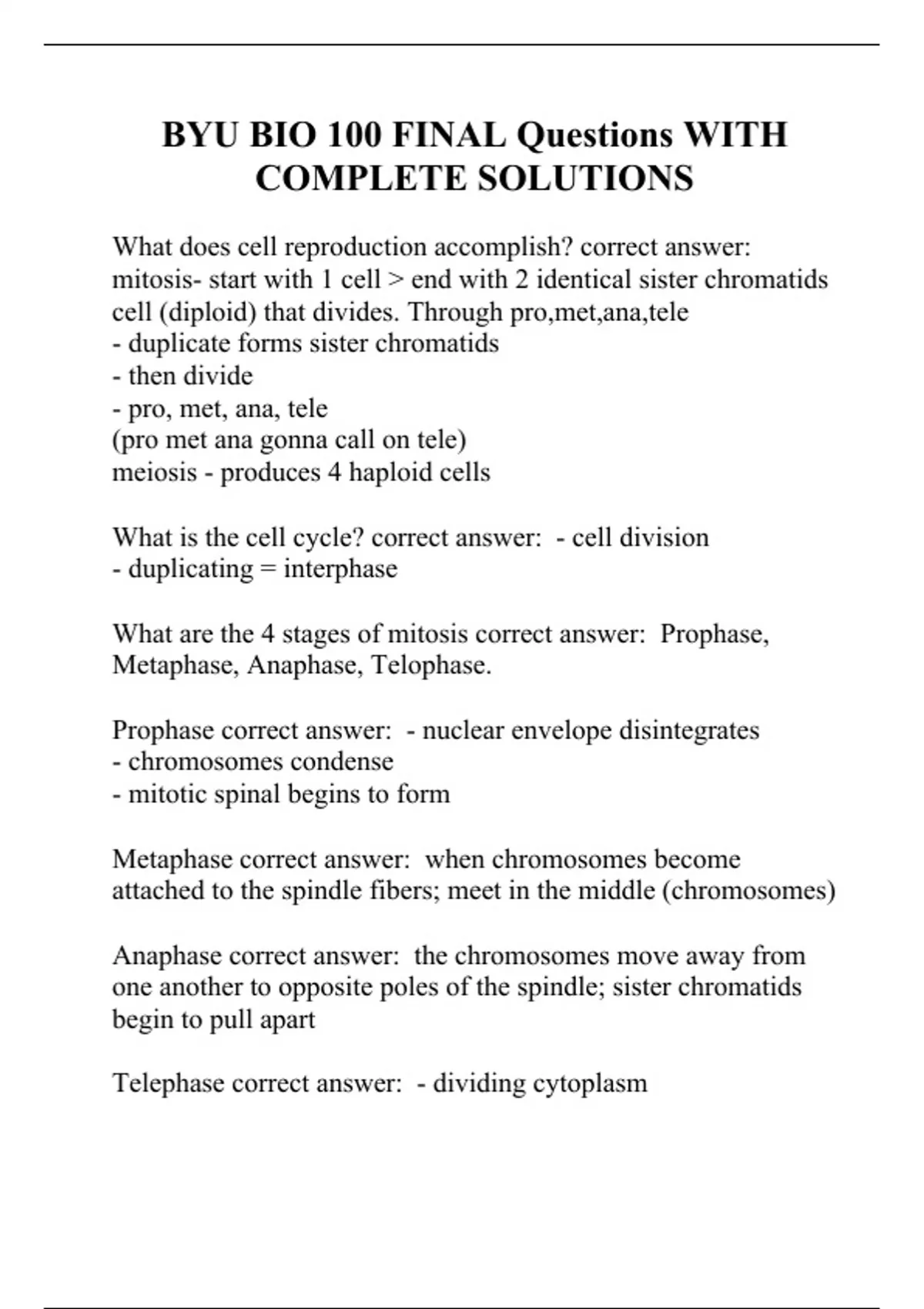 BYU BIO 100 FINAL Questions WITH COMPLETE SOLUTIONS

What does cell reproduction accomplish? correct answer: mitosis- start with 1 cell > end with 2 identical sister chromatids cell (diploid) that divides. Through pro,met,ana,tele
- duplicate forms sister chromatids
- then divide
- pro, met, ana, tele
(pro met ana gonna call on tele)
meiosis - produces 4 haploid cells

What is the cell cycle? correct answer: - cell division
- duplicating = interphase

What are the 4 stages of mitosis correct answer: Prophase, Metaphase, Anaphase, Telophase.

Prophase correct answer: - nuclear envelope disintegrates
- chromosomes condense
- mitotic spinal begins to form

Metaphase correct answer: when chromosomes become attached to the spindle fibers; meet in the middle (chromosomes)

Anaphase correct answer: the chromosomes move away from one another to opposite poles of the spindle; sister chromatids begin to pull apart

Telephase correct answer: - dividing cytoplasm